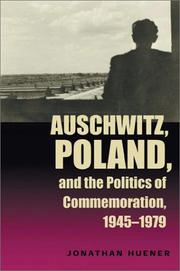 AUSCHWITZ, POLAND, and the Politics of Commemoration, 1945–1979

JONATHAN HUENER